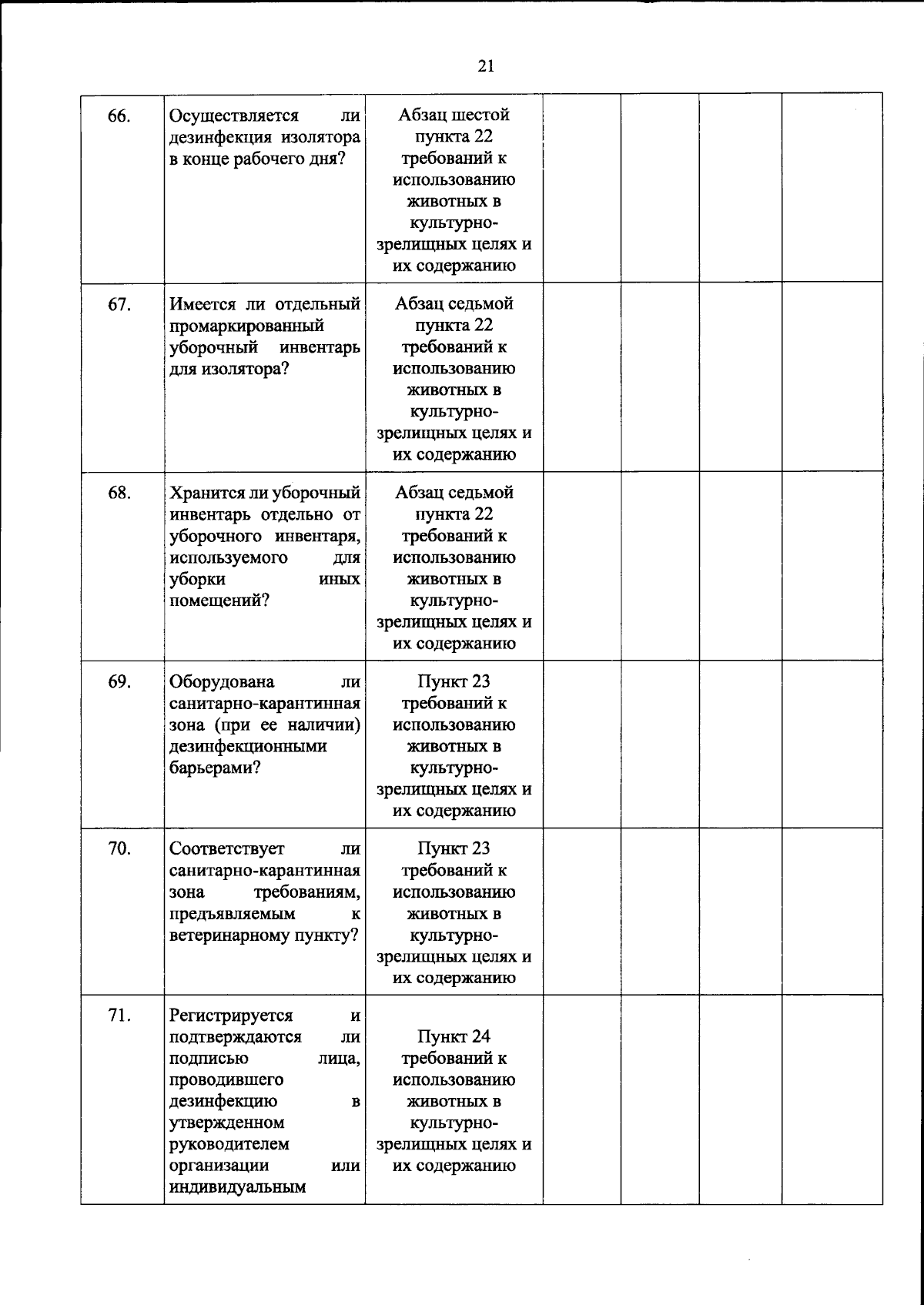 21

| 66. | Осуществляется ли дезинфекция изолятора в конце рабочего дня? | Абзац шестой пункта 22 требований к использованию животных в культурно-зрелищных целях и их содержанию | | | | |
|---|---|---|---|---|---|---|
| 67. | Имеется ли отдельный промаркированный уборочный инвентарь для изолятора? | Абзац седьмой пункта 22 требований к использованию животных в культурно-зрелищных целях и их содержанию | | | | |
| 68. | Хранится ли уборочный инвентарь отдельно от уборочного инвентаря, используемого для уборки иных помещений? | Абзац седьмой пункта 22 требований к использованию животных в культурно-зрелищных целях и их содержанию | | | | |
| 69. | Оборудована ли санитарно-карантинная зона (при ее наличии) дезинфекционными барьерами? | Пункт 23 требований к использованию животных в культурно-зрелищных целях и их содержанию | | | | |
| 70. | Соответствует ли санитарно-карантинная зона требованиям, предъявляемым к ветеринарному пункту? | Пункт 23 требований к использованию животных в культурно-зрелищных целях и их содержанию | | | | |
| 71. | Регистрируется и подтверждаются ли подписью лица, проводившего дезинфекцию в утвержденном руководителем организации или индивидуальным | Пункт 24 требований к использованию животных в культурно-зрелищных целях и их содержанию | | | | |